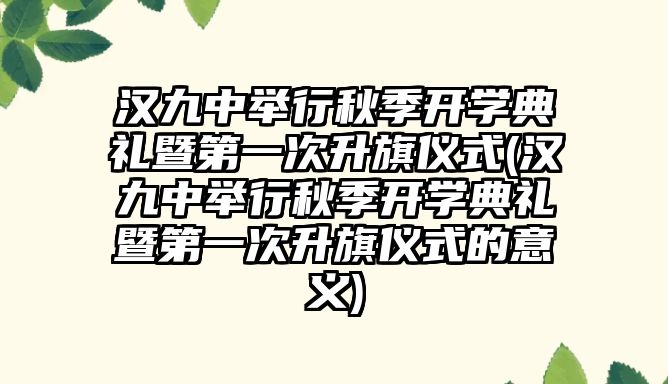 汉九中举行秋季开学典礼暨第一次升旗仪式(汉九中举行秋季开学典礼暨第一次升旗仪式的意义)